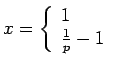 $x = \begin{cases} 1 \\ \frac{1}{p} - 1 \end{cases}$